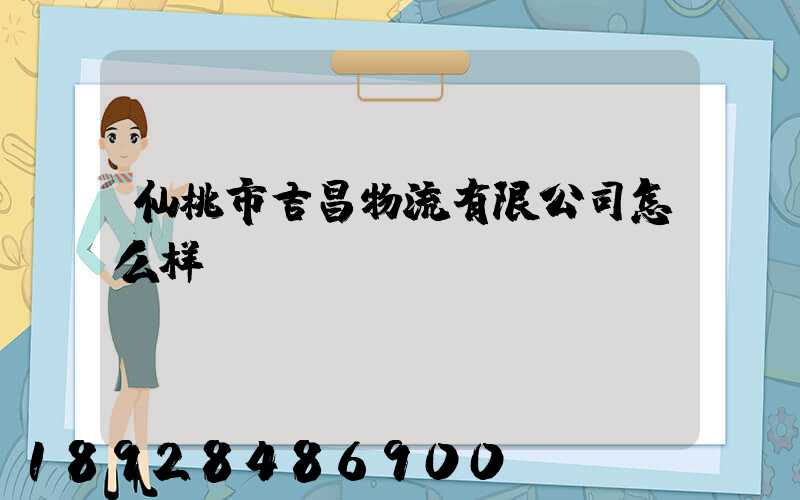 仙桃市吉昌物流有限公司怎么样

18928486900